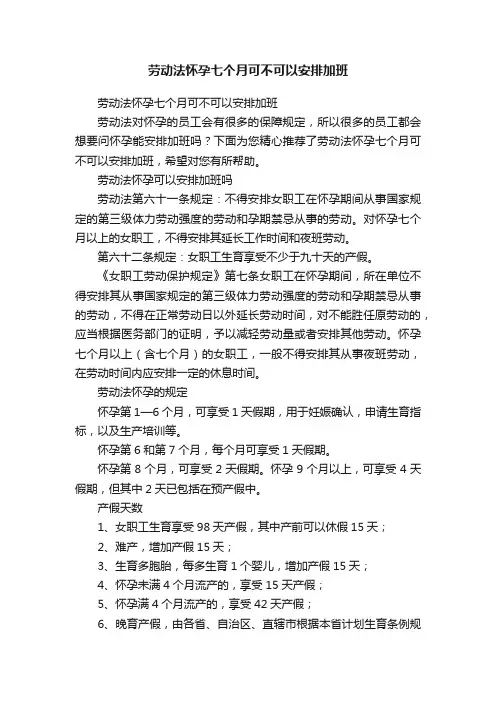 劳动法怀孕七个月可不可以安排加班

劳动法怀孕七个月可不可以安排加班

劳动法对怀孕的员工会有很多的保障规定，所以很多的员工都会想要问怀孕能安排加班吗？下面为您精心推荐了劳动法怀孕七个月可不可以安排加班，希望对您有所帮助。

劳动法怀孕可以安排加班吗

劳动法第六十一条规定：不得安排女职工在怀孕期间从事国家规定的第三级体力劳动强度的劳动和孕期禁忌从事的劳动。对怀孕七个月以上的女职工，不得安排其延长工作时间和夜班劳动。

第六十二条规定：女职工生育享受不少于九十天的产假。

《女职工劳动保护规定》第七条女职工在怀孕期间，所在单位不得安排其从事国家规定的第三级体力劳动强度的劳动和孕期禁忌从事的劳动，不得在正常劳动日以外延长劳动时间，对不能胜任原劳动的，应当根据医务部门的证明，予以减轻劳动量或者安排其他劳动。怀孕七个月以上（含七个月）的女职工，一般不得安排其从事夜班劳动，在劳动时间内应安排一定的休息时间。

劳动法怀孕的规定

怀孕第 1—6 个月，可享受 1 天假期，用于妊娠确认，申请生育指标，以及生产培训等。

怀孕第 6 和第 7 个月，每个月可享受 1 天假期。

怀孕第 8 个月，可享受 2 天假期。怀孕 9 个月以上，可享受 4 天假期，但其中 2 天已包括在预产假中。

产假天数

1、女职工生育享受 98 天产假，其中产前可以休假 15 天；

2、难产，增加产假 15 天；

3、生育多胞胎，每多生育 1 个婴儿，增加产假 15 天；

4、怀孕未满 4 个月流产的，享受 15 天产假；

5、怀孕满 4 个月流产的，享受 42 天产假；

6、晚育产假，由各省、自治区、直辖市根据本省计划生育条例规